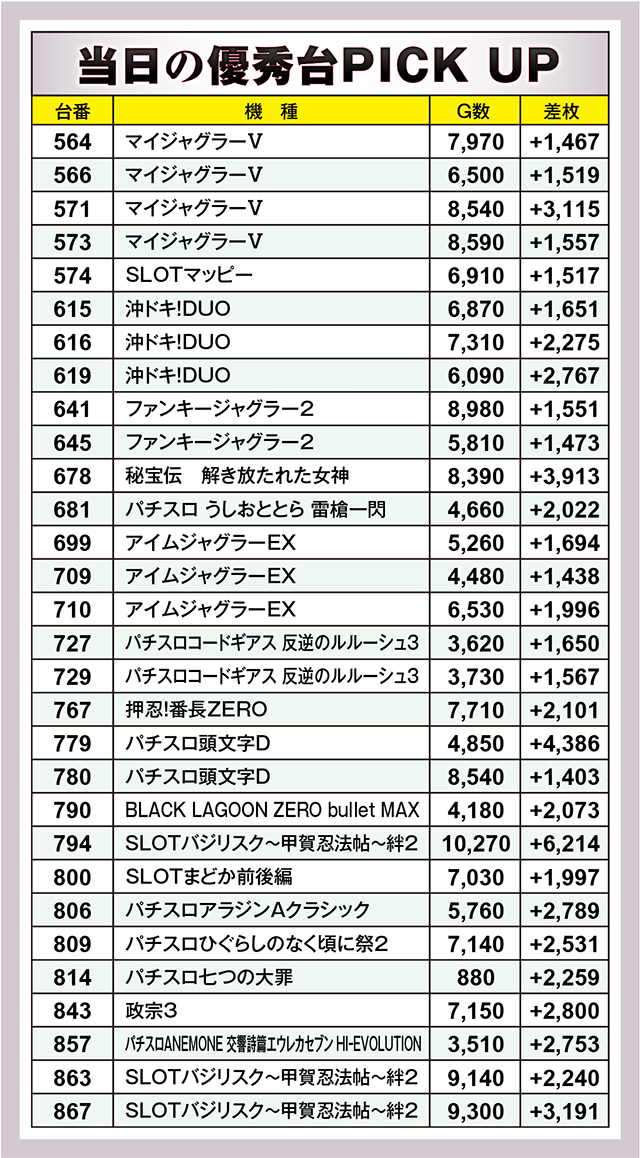 当日の優秀台PICK UP

| 台番 | 機　種 | G数 | 差枚 |
|---|---|---|---|
| 564 | マイジャグラーV | 7,970 | +1,467 |
| 566 | マイジャグラーV | 6,500 | +1,519 |
| 571 | マイジャグラーV | 8,540 | +3,115 |
| 573 | マイジャグラーV | 8,590 | +1,557 |
| 574 | SLOTマッピー | 6,910 | +1,517 |
| 615 | 沖ドキ!DUO | 6,870 | +1,651 |
| 616 | 沖ドキ!DUO | 7,310 | +2,275 |
| 619 | 沖ドキ!DUO | 6,090 | +2,767 |
| 641 | ファンキージャグラー2 | 8,980 | +1,551 |
| 645 | ファンキージャグラー2 | 5,810 | +1,473 |
| 678 | 秘宝伝　解き放たれた女神 | 8,390 | +3,913 |
| 681 | パチスロ うしおととら 雷槍一閃 | 4,660 | +2,022 |
| 699 | アイムジャグラーEX | 5,260 | +1,694 |
| 709 | アイムジャグラーEX | 4,480 | +1,438 |
| 710 | アイムジャグラーEX | 6,530 | +1,996 |
| 727 | パチスロコードギアス 反逆のルルーシュ3 | 3,620 | +1,650 |
| 729 | パチスロコードギアス 反逆のルルーシュ3 | 3,730 | +1,567 |
| 767 | 押忍!番長ZERO | 7,710 | +2,101 |
| 779 | パチスロ頭文字D | 4,850 | +4,386 |
| 780 | パチスロ頭文字D | 8,540 | +1,403 |
| 790 | BLACK LAGOON ZERO bullet MAX | 4,180 | +2,073 |
| 794 | SLOTバジリスク~甲賀忍法帖~絆2 | 10,270 | +6,214 |
| 800 | SLOTまどか前後編 | 7,030 | +1,997 |
| 806 | パチスロアラジンAクラシック | 5,760 | +2,789 |
| 809 | パチスロひぐらしのなく頃に祭2 | 7,140 | +2,531 |
| 814 | パチスロ七つの大罪 | 880 | +2,259 |
| 843 | 政宗3 | 7,150 | +2,800 |
| 857 | パチスロANEMONE 交響詩篇エウレカセブン HI-EVOLUTION | 3,510 | +2,753 |
| 863 | SLOTバジリスク~甲賀忍法帖~絆2 | 9,140 | +2,240 |
| 867 | SLOTバジリスク~甲賀忍法帖~絆2 | 9,300 | +3,191 |